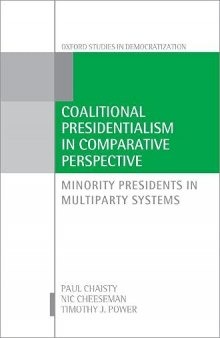 OXFORD STUDIES IN DEMOCRATIZATION

COALITIONAL PRESIDENTIALISM IN COMPARATIVE PERSPECTIVE

MINORITY PRESIDENTS IN MULTIPARTY SYSTEMS

PAUL CHAISTY
NIC CHEESEMAN
TIMOTHY J. POWER